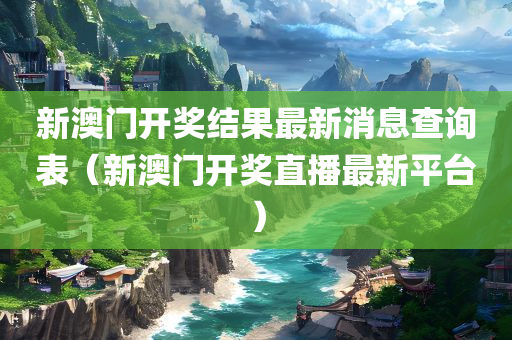 新澳门开奖结果最新消息查询表（新澳门开奖直播最新平台）